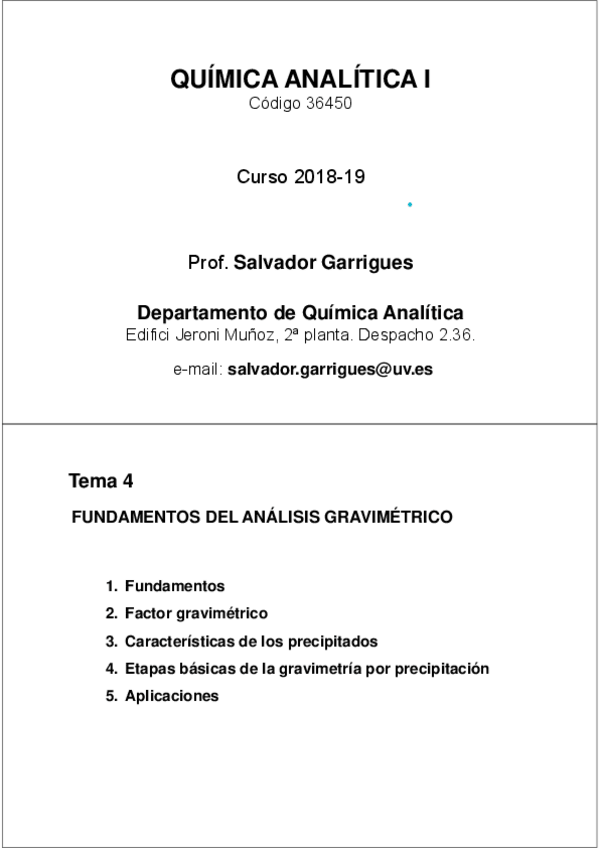 QUÍMICA ANALÍTICA I
Código 36450

Curso 2018-19

Prof. Salvador Garrigues

Departamento de Química Analítica
Edifici Jeroni Muñoz, 2ª planta. Despacho 2.36.

e-mail: salvador.garrigues@uv.es

Tema 4

FUNDAMENTOS DEL ANÁLISIS GRAVIMÉTRICO

1. Fundamentos
2. Factor gravimétrico
3. Características de los precipitados
4. Etapas básicas de la gravimetría por precipitación
5. Aplicaciones